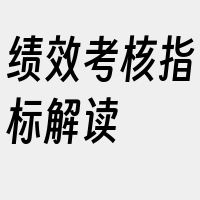 绩效考核指标解读